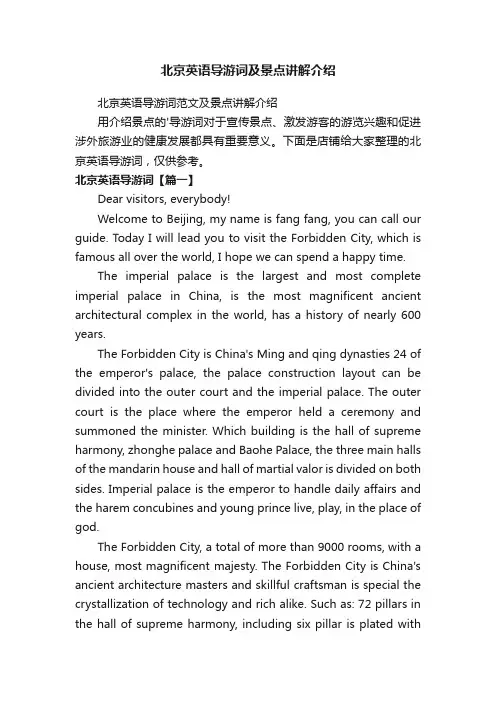 北京英语导游词及景点讲解介绍

北京英语导游词范文及景点讲解介绍

用介绍景点的'导游词对于宣传景点、激发游客的游览兴趣和促进涉外旅游业的健康发展都具有重要意义。下面是店铺给大家整理的北京英语导游词，仅供参考。

北京英语导游词【篇一】

Dear visitors, everybody!

Welcome to Beijing, my name is fang fang, you can call our guide. Today I will lead you to visit the Forbidden City, which is famous all over the world, I hope we can spend a happy time.

The imperial palace is the largest and most complete imperial palace in China, is the most magnificent ancient architectural complex in the world, has a history of nearly 600 years.

The Forbidden City is China's Ming and qing dynasties 24 of the emperor's palace, the palace construction layout can be divided into the outer court and the imperial palace. The outer court is the place where the emperor held a ceremony and summoned the minister. Which building is the hall of supreme harmony, zhonghe palace and Baohe Palace, the three main halls of the mandarin house and hall of martial valor is divided on both sides. Imperial palace is the emperor to handle daily affairs and the harem concubines and young prince live, play, in the place of god.

The Forbidden City, a total of more than 9000 rooms, with a house, most magnificent majesty. The Forbidden City is China's ancient architecture masters and skillful craftsman is special the crystallization of technology and rich alike. Such as: 72 pillars in the hall of supreme harmony, including six pillar is plated with